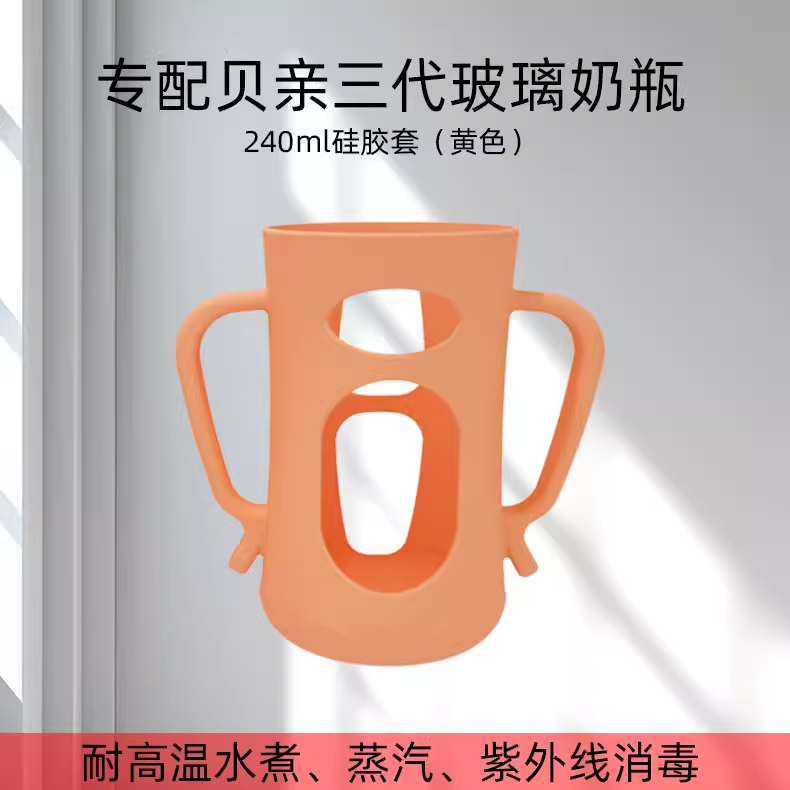 专配贝亲三代玻璃奶瓶
240ml硅胶套（黄色）

耐高温水煮、蒸汽、紫外线消毒